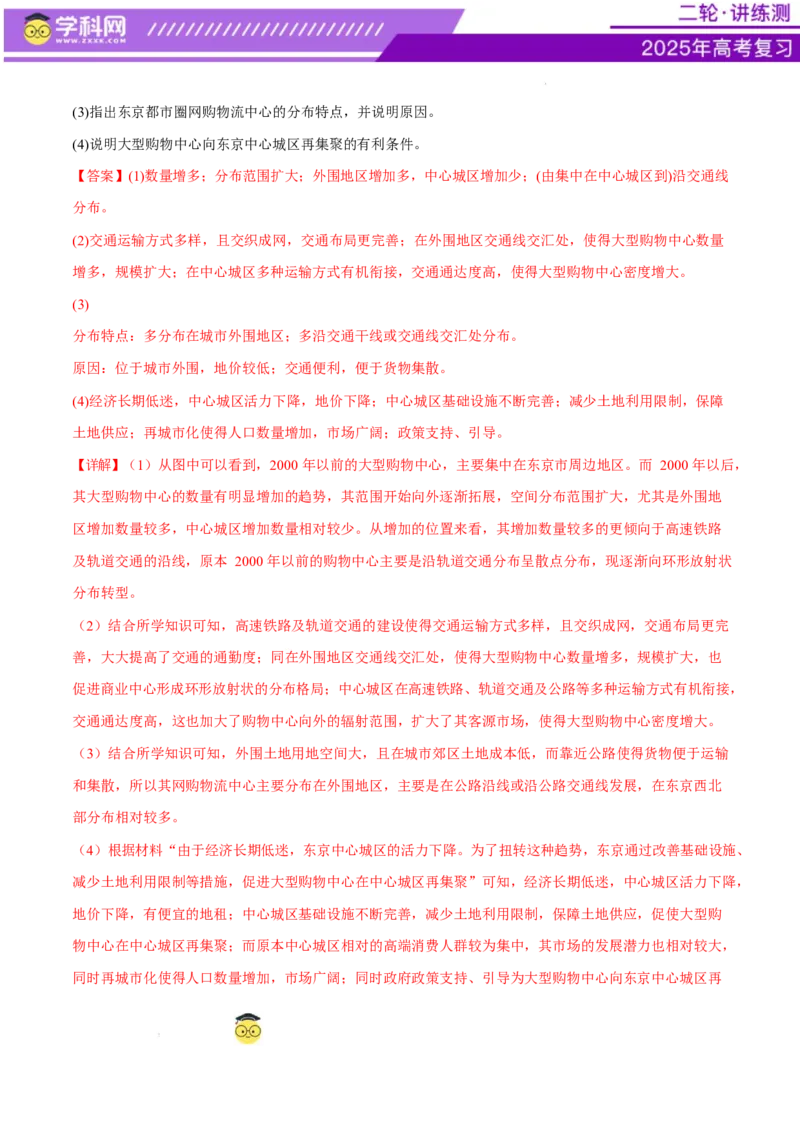 学科网 WWW.ZXXK.COM

二轮·讲练测

2025年高考复习

(3)指出东京都市圈网购物流中心的分布特点，并说明原因。

(4)说明大型购物中心向东京中心城区再集聚的有利条件。

【答案】(1)数量增多；分布范围扩大；外围地区增加多，中心城区增加少；(由集中在中心城区到)沿交通线分布。

(2)交通运输方式多样，且交织成网，交通布局更完善；在外围地区交通线交汇处，使得大型购物中心数量增多，规模扩大；在中心城区多种运输方式有机衔接，交通通达度高，使得大型购物中心密度增大。

(3)

分布特点：多分布在城市外围地区；多沿交通干线或交通线交汇处分布。

原因：位于城市外围，地价较低；交通便利，便于货物集散。

(4)经济长期低迷，中心城区活力下降，地价下降；中心城区基础设施不断完善；减少土地利用限制，保障土地供应；再城市化使得人口数量增加，市场广阔；政策支持、引导。

【详解】（1）从图中可以看到，2000 年以前的大型购物中心，主要集中在东京市周边地区。而 2000 年以后，其大型购物中心的数量有明显增加的趋势，其范围开始向外逐渐拓展，空间分布范围扩大，尤其是外围地区增加数量较多，中心城区增加数量相对较少。从增加的位置来看，其增加数量较多的更倾向于高速铁路及轨道交通的沿线，原本 2000 年以前的购物中心主要是沿轨道交通分布呈散点分布，现逐渐向环形放射状分布转型。

（2）结合所学知识可知，高速铁路及轨道交通的建设使得交通运输方式多样，且交织成网，交通布局更完善，大大提高了交通的通勤度；同在外围地区交通线交汇处，使得大型购物中心数量增多，规模扩大，也促进商业中心形成环形放射状的分布格局；中心城区在高速铁路、轨道交通及公路等多种运输方式有机衔接，交通通达度高，这也加大了购物中心向外的辐射范围，扩大了其客源市场，使得大型购物中心密度增大。

（3）结合所学知识可知，外围土地用地空间大，且在城市郊区土地成本低，而靠近公路使得货物便于运输和集散，所以其网购物流中心主要分布在外围地区，主要是在公路沿线或沿公路交通线发展，在东京西北部分布相对较多。

（4）根据材料“由于经济长期低迷，东京中心城区的活力下降。为了扭转这种趋势，东京通过改善基础设施、减少土地利用限制等措施，促进大型购物中心在中心城区再集聚”可知，经济长期低迷，中心城区活力下降，地价下降，有便宜的地租；中心城区基础设施不断完善，减少土地利用限制，保障土地供应，促使大型购物中心在中心城区再集聚；而原本中心城区相对的高端消费人群较为集中，其市场的发展潜力也相对较大，同时再城市化使得人口数量增加，市场广阔；同时政府政策支持、引导为大型购物中心向东京中心城区再